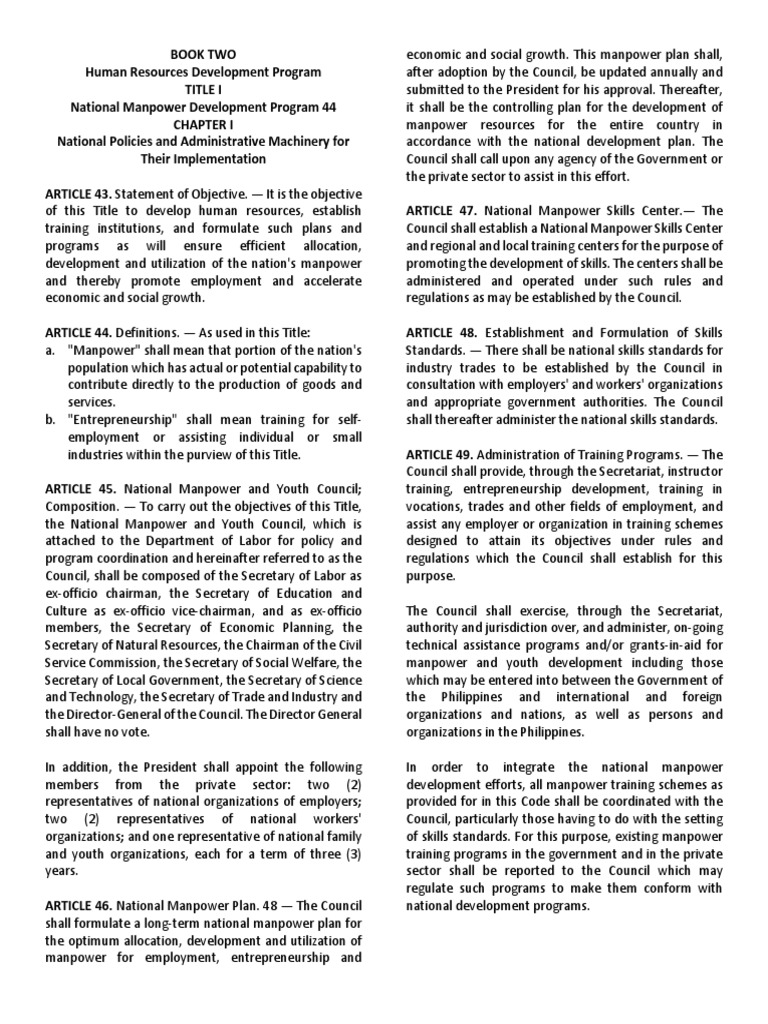 BOOK TWO
Human Resources Development Program
TITLE I
National Manpower Development Program 44
CHAPTER I
National Policies and Administrative Machinery for Their Implementation

ARTICLE 43. Statement of Objective. — It is the objective of this Title to develop human resources, establish training institutions, and formulate such plans and programs as will ensure efficient allocation, development and utilization of the nation's manpower and thereby promote employment and accelerate economic and social growth.

ARTICLE 44. Definitions. — As used in this Title:
a. "Manpower" shall mean that portion of the nation's population which has actual or potential capability to contribute directly to the production of goods and services.
b. "Entrepreneurship" shall mean training for self-employment or assisting individual or small industries within the purview of this Title.

ARTICLE 45. National Manpower and Youth Council; Composition. — To carry out the objectives of this Title, the National Manpower and Youth Council, which is attached to the Department of Labor for policy and program coordination and hereinafter referred to as the Council, shall be composed of the Secretary of Labor as ex-officio chairman, the Secretary of Education and Culture as ex-officio vice-chairman, and as ex-officio members, the Secretary of Economic Planning, the Secretary of Natural Resources, the Chairman of the Civil Service Commission, the Secretary of Social Welfare, the Secretary of Local Government, the Secretary of Science and Technology, the Secretary of Trade and Industry and the Director-General of the Council. The Director General shall have no vote.

In addition, the President shall appoint the following members from the private sector: two (2) representatives of national organizations of employers; two (2) representatives of national workers' organizations; and one representative of national family and youth organizations, each for a term of three (3) years.

ARTICLE 46. National Manpower Plan. 48 — The Council shall formulate a long-term national manpower plan for the optimum allocation, development and utilization of manpower for employment, entrepreneurship and economic and social growth. This manpower plan shall, after adoption by the Council, be updated annually and submitted to the President for his approval. Thereafter, it shall be the controlling plan for the development of manpower resources for the entire country in accordance with the national development plan. The Council shall call upon any agency of the Government or the private sector to assist in this effort.

ARTICLE 47. National Manpower Skills Center.— The Council shall establish a National Manpower Skills Center and regional and local training centers for the purpose of promoting the development of skills. The centers shall be administered and operated under such rules and regulations as may be established by the Council.

ARTICLE 48. Establishment and Formulation of Skills Standards. — There shall be national skills standards for industry trades to be established by the Council in consultation with employers' and workers' organizations and appropriate government authorities. The Council shall thereafter administer the national skills standards.

ARTICLE 49. Administration of Training Programs. — The Council shall provide, through the Secretariat, instructor training, entrepreneurship development, training in vocations, trades and other fields of employment, and assist any employer or organization in training schemes designed to attain its objectives under rules and regulations which the Council shall establish for this purpose.

The Council shall exercise, through the Secretariat, authority and jurisdiction over, and administer, on-going technical assistance programs and/or grants-in-aid for manpower and youth development including those which may be entered into between the Government of the Philippines and international and foreign organizations and nations, as well as persons and organizations in the Philippines.

In order to integrate the national manpower development efforts, all manpower training schemes as provided for in this Code shall be coordinated with the Council, particularly those having to do with the setting of skills standards. For this purpose, existing manpower training programs in the government and in the private sector shall be reported to the Council which may regulate such programs to make them conform with national development programs.